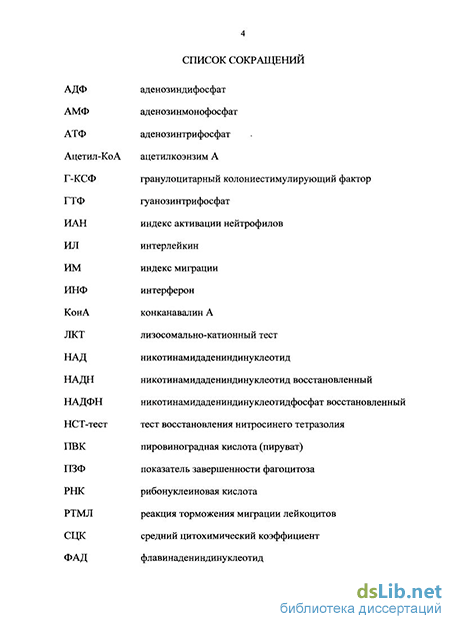 4

СПИСОК СОКРАЩЕНИЙ

| | |
|---|---|
| АДФ | аденозиндифосфат |
| АМФ | аденозинмонофосфат |
| АТФ | аденозинтрифосфат |
| Ацетил-КоА | ацетилкоэнзим А |
| Г-КСФ | гранулоцитарный колониестимулирующий фактор |
| ГТФ | гуанозинтрифосфат |
| ИАН | индекс активации нейтрофилов |
| ИЛ | интерлейкин |
| ИМ | индекс миграции |
| ИНФ | интерферон |
| КонА | конканавалин А |
| ЛКТ | лизосомально-катионный тест |
| НАД | никотинамидадениндинуклеотид |
| НАДН | никотинамидадениндинуклеотид восстановленный |
| НАДФН | никотинамидадениндинуклеотидфосфат восстановленный |
| НСТ-тест | тест восстановления нитросинего тетразолия |
| ПВК | пировиноградная кислота (пируват) |
| ПЗФ | показатель завершенности фагоцитоза |
| РНК | рибонуклеиновая кислота |
| РТМЛ | реакция торможения миграции лейкоцитов |
| СЦК | средний цитохимический коэффициент |
| ФАД | флавинадениндинуклеотид |

dsLib.net
библиотека диссертаций